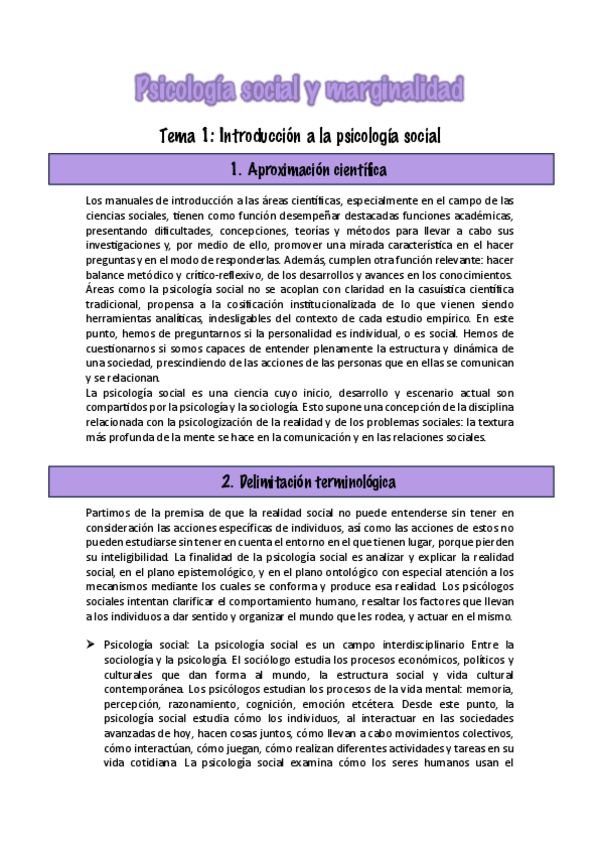 Psicología social y marginalidad

Tema 1: Introducción a la psicología social

1. Aproximación científica

Los manuales de introducción a las áreas científicas, especialmente en el campo de las ciencias sociales, tienen como función desempeñar destacadas funciones académicas, presentando dificultades, concepciones, teorías y métodos para llevar a cabo sus investigaciones y, por medio de ello, promover una mirada característica en el hacer preguntas y en el modo de responderlas. Además, cumplen otra función relevante: hacer balance metódico y crítico-reflexivo, de los desarrollos y avances en los conocimientos. Áreas como la psicología social no se acoplan con claridad en la casuística científica tradicional, propensa a la cosificación institucionalizada de lo que vienen siendo herramientas analíticas, indesligables del contexto de cada estudio empírico. En este punto, hemos de preguntarnos si la personalidad es individual, o es social. Hemos de cuestionarnos si somos capaces de entender plenamente la estructura y dinámica de una sociedad, prescindiendo de las acciones de las personas que en ellas se comunican y se relacionan.
La psicología social es una ciencia cuyo inicio, desarrollo y escenario actual son compartidos por la psicología y la sociología. Esto supone una concepción de la disciplina relacionada con la psicologización de la realidad y de los problemas sociales: la textura más profunda de la mente se hace en la comunicación y en las relaciones sociales.

2. Delimitación terminológica

Partimos de la premisa de que la realidad social no puede entenderse sin tener en consideración las acciones específicas de individuos, así como las acciones de estos no pueden estudiarse sin tener en cuenta el entorno en el que tienen lugar, porque pierden su inteligibilidad. La finalidad de la psicología social es analizar y explicar la realidad social, en el plano epistemológico, y en el plano ontológico con especial atención a los mecanismos mediante los cuales se conforma y produce esa realidad. Los psicólogos sociales intentan clarificar el comportamiento humano, resaltar los factores que llevan a los individuos a dar sentido y organizar el mundo que les rodea, y actuar en el mismo.

➤ Psicología social: La psicología social es un campo interdisciplinario Entre la sociología y la psicología. El sociólogo estudia los procesos económicos, políticos y culturales que dan forma al mundo, la estructura social y vida cultural contemporánea. Los psicólogos estudian los procesos de la vida mental: memoria, percepción, razonamiento, cognición, emoción etcétera. Desde este punto, la psicología social estudia cómo los individuos, al interactuar en las sociedades avanzadas de hoy, hacen cosas juntos, cómo llevan a cabo movimientos colectivos, cómo interactúan, cómo juegan, cómo realizan diferentes actividades y tareas en su vida cotidiana. La psicología social examina cómo los seres humanos usan el